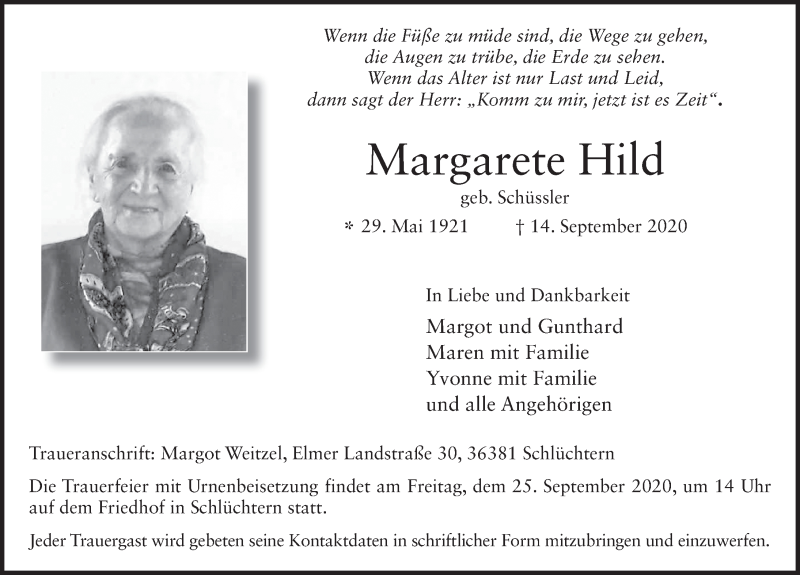 Wenn die Füße zu müde sind, die Wege zu gehen,
die Augen zu trübe, die Erde zu sehen.
Wenn das Alter ist nur Last und Leid,
dann sagt der Herr: „Komm zu mir, jetzt ist es Zeit“.

Margarete Hild

geb. Schüssler

* 29. Mai 1921 † 14. September 2020

In Liebe und Dankbarkeit

Margot und Gunthard
Maren mit Familie
Yvonne mit Familie
und alle Angehörigen

Traueranschrift: Margot Weitzel, Elmer Landstraße 30, 36381 Schlüchtern

Die Trauerfeier mit Urnenbeisetzung findet am Freitag, dem 25. September 2020, um 14 Uhr auf dem Friedhof in Schlüchtern statt.

Jeder Trauergast wird gebeten seine Kontaktdaten in schriftlicher Form mitzubringen und einzuwerfen.